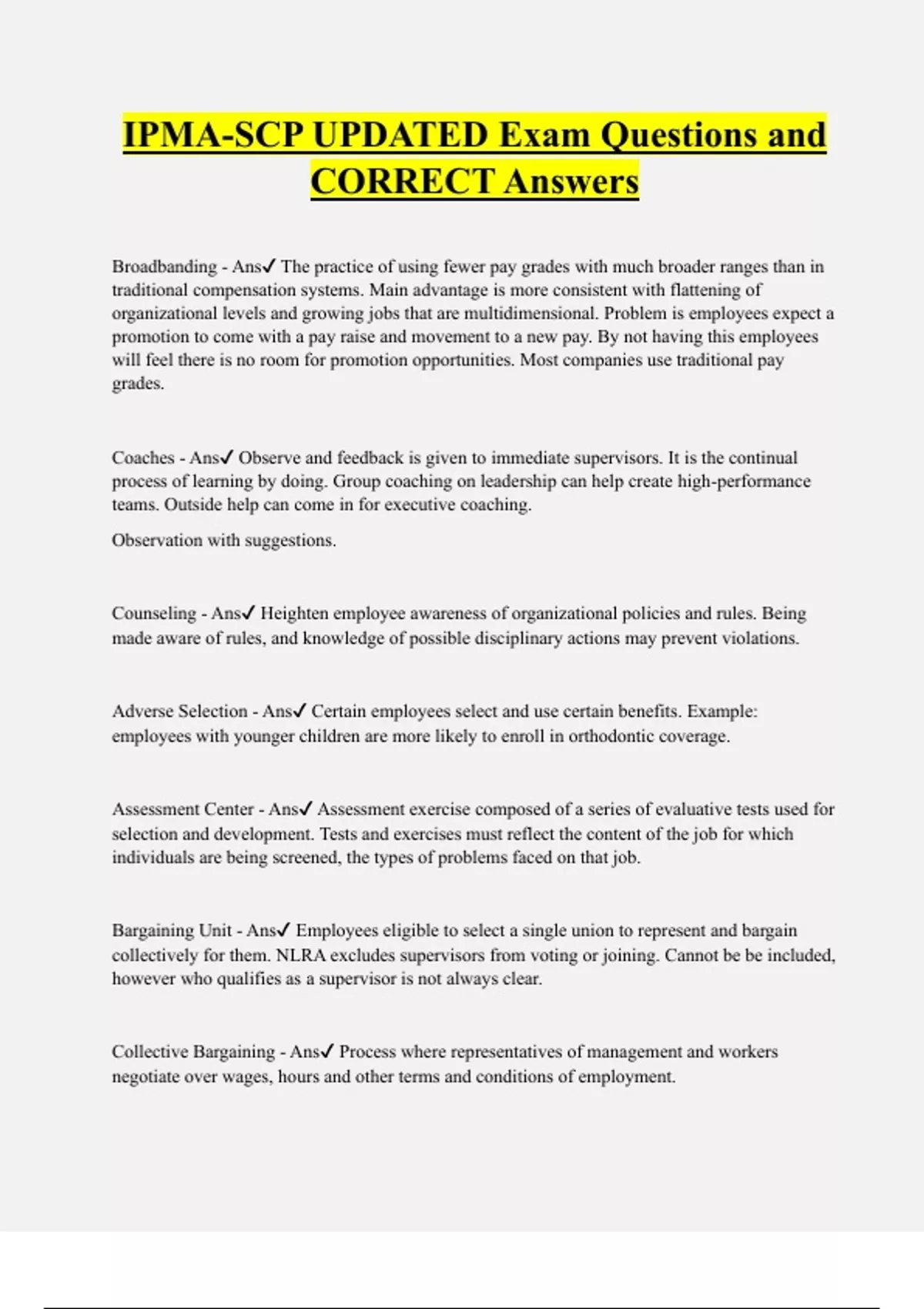 IPMA-SCP UPDATED Exam Questions and CORRECT Answers

Broadbanding - Ans✓ The practice of using fewer pay grades with much broader ranges than in traditional compensation systems. Main advantage is more consistent with flattening of organizational levels and growing jobs that are multidimensional. Problem is employees expect a promotion to come with a pay raise and movement to a new pay. By not having this employees will feel there is no room for promotion opportunities. Most companies use traditional pay grades.

Coaches - Ans✓ Observe and feedback is given to immediate supervisors. It is the continual process of learning by doing. Group coaching on leadership can help create high-performance teams. Outside help can come in for executive coaching.

Observation with suggestions.

Counseling - Ans✓ Heighten employee awareness of organizational policies and rules. Being made aware of rules, and knowledge of possible disciplinary actions may prevent violations.

Adverse Selection - Ans✓ Certain employees select and use certain benefits. Example: employees with younger children are more likely to enroll in orthodontic coverage.

Assessment Center - Ans✓ Assessment exercise composed of a series of evaluative tests used for selection and development. Tests and exercises must reflect the content of the job for which individuals are being screened, the types of problems faced on that job.

Bargaining Unit - Ans✓ Employees eligible to select a single union to represent and bargain collectively for them. NLRA excludes supervisors from voting or joining. Cannot be be included, however who qualifies as a supervisor is not always clear.

Collective Bargaining - Ans✓ Process where representatives of management and workers negotiate over wages, hours and other terms and conditions of employment.